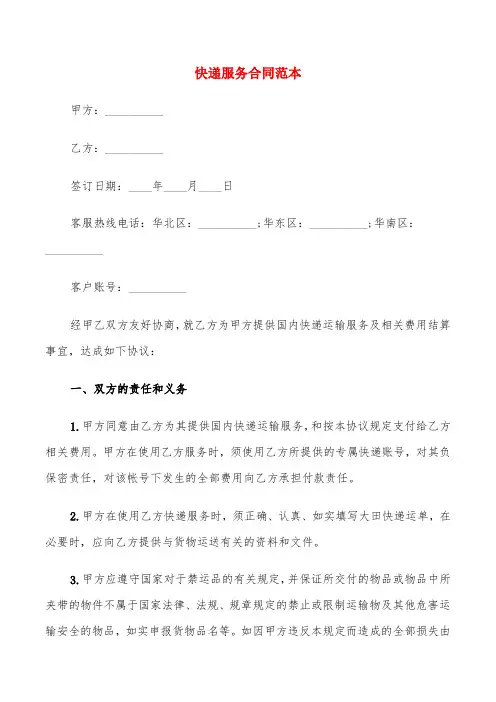 快递服务合同范本

甲方：__________

乙方：__________

签订日期：____年____月____日

客服热线电话：华北区：__________;华东区：__________;华南区：__________

客户账号：__________

经甲乙双方友好协商,就乙方为甲方提供国内快递运输服务及相关费用结算事宜，达成如下协议：

一、双方的责任和义务

1. 甲方同意由乙方为其提供国内快递运输服务，和按本协议规定支付给乙方相关费用。甲方在使用乙方服务时，须使用乙方所提供的专属快递账号，对其负保密责任，对该帐号下发生的全部费用向乙方承担付款责任。

2. 甲方在使用乙方快递服务时，须正确、认真、如实填写大田快递运单，在必要时，应向乙方提供与货物运送有关的资料和文件。

3. 甲方应遵守国家对于禁运品的有关规定，并保证所交付的物品或物品中所夹带的物件不属于国家法律、法规、规章规定的禁止或限制运输物及其他危害运输安全的物品，如实申报货物品名等。如因甲方违反本规定而造成的全部损失由